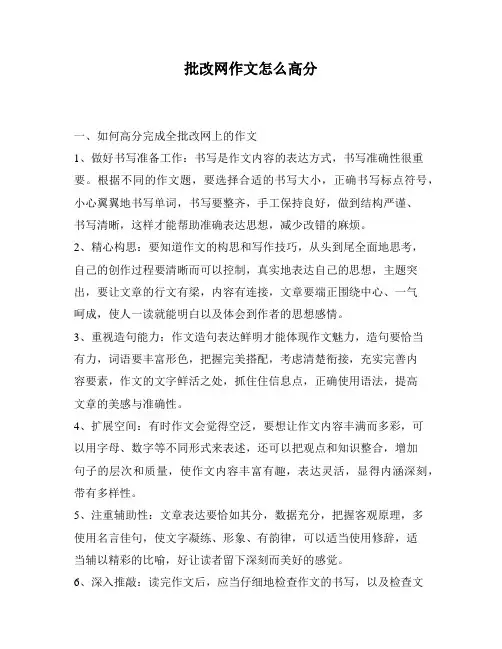 批改网作文怎么高分

一、如何高分完成全批改网上的作文

1、做好书写准备工作：书写是作文内容的表达方式，书写准确性很重要。根据不同的作文题，要选择合适的书写大小，正确书写标点符号，小心翼翼地书写单词，书写要整齐，手工保持良好，做到结构严谨、书写清晰，这样才能帮助准确表达思想，减少改错的麻烦。

2、精心构思：要知道作文的构思和写作技巧，从头到尾全面地思考，自己的创作过程要清晰而可以控制，真实地表达自己的思想，主题突出，要让文章的行文有梁，内容有连接，文章要端正围绕中心、一气呵成，使人一读就能明白以及体会到作者的思想感情。

3、重视造句能力：作文造句表达鲜明才能体现作文魅力，造句要恰当有力，词语要丰富形色，把握完美搭配，考虑清楚衔接，充实完善内容要素，作文的文字鲜活之处，抓住住信息点，正确使用语法，提高文章的美感与准确性。

4、扩展空间：有时作文会觉得空泛，要想让作文内容丰满而多彩，可以用字母、数字等不同形式来表述，还可以把观点和知识整合，增加句子的层次和质量，使作文内容丰富有趣，表达灵活，显得内涵深刻，带有多样性。

5、注重辅助性：文章表达要恰如其分，数据充分，把握客观原理，多使用名言佳句，使文字凝练、形象、有韵律，可以适当使用修辞，适当辅以精彩的比喻，好让读者留下深刻而美好的感觉。

6、深入推敲：读完作文后，应当仔细地检查作文的书写，以及检查文